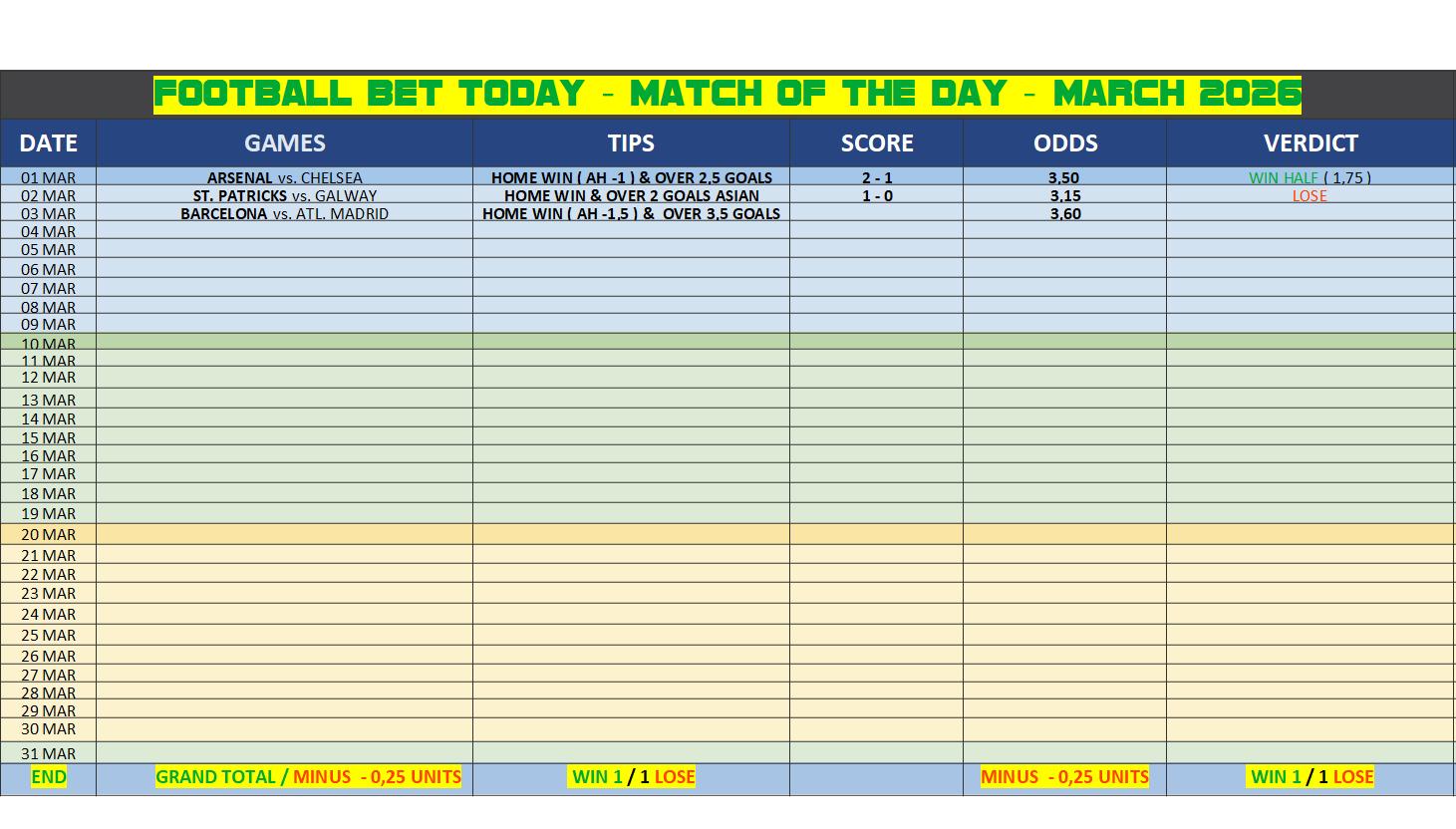 FOOTBALL BET TODAY - MATCH OF THE DAY - MARCH 2026

| DATE | GAMES | TIPS | SCORE | ODDS | VERDICT |
|---|---|---|---|---|---|
| 01 MAR | ARSENAL vs. CHELSEA | HOME WIN ( AH -1 ) & OVER 2,5 GOALS | 2 - 1 | 3,50 | WIN HALF ( 1,75 ) |
| 02 MAR | ST. PATRICKS vs. GALWAY | HOME WIN & OVER 2 GOALS ASIAN | 1 - 0 | 3,15 | LOSE |
| 03 MAR | BARCELONA vs. ATL. MADRID | HOME WIN ( AH -1,5 ) & OVER 3,5 GOALS | | 3,60 | |
| 04 MAR | | | | | |
| 05 MAR | | | | | |
| 06 MAR | | | | | |
| 07 MAR | | | | | |
| 08 MAR | | | | | |
| 09 MAR | | | | | |
| 10 MAR | | | | | |
| 11 MAR | | | | | |
| 12 MAR | | | | | |
| 13 MAR | | | | | |
| 14 MAR | | | | | |
| 15 MAR | | | | | |
| 16 MAR | | | | | |
| 17 MAR | | | | | |
| 18 MAR | | | | | |
| 19 MAR | | | | | |
| 20 MAR | | | | | |
| 21 MAR | | | | | |
| 22 MAR | | | | | |
| 23 MAR | | | | | |
| 24 MAR | | | | | |
| 25 MAR | | | | | |
| 26 MAR | | | | | |
| 27 MAR | | | | | |
| 28 MAR | | | | | |
| 29 MAR | | | | | |
| 30 MAR | | | | | |
| 31 MAR | | | | | |
| END | GRAND TOTAL / MINUS - 0,25 UNITS | WIN 1 / 1 LOSE | | MINUS - 0,25 UNITS | WIN 1 / 1 LOSE |